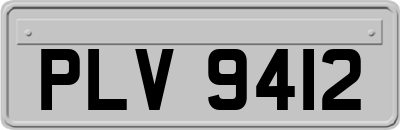 PLV 9412